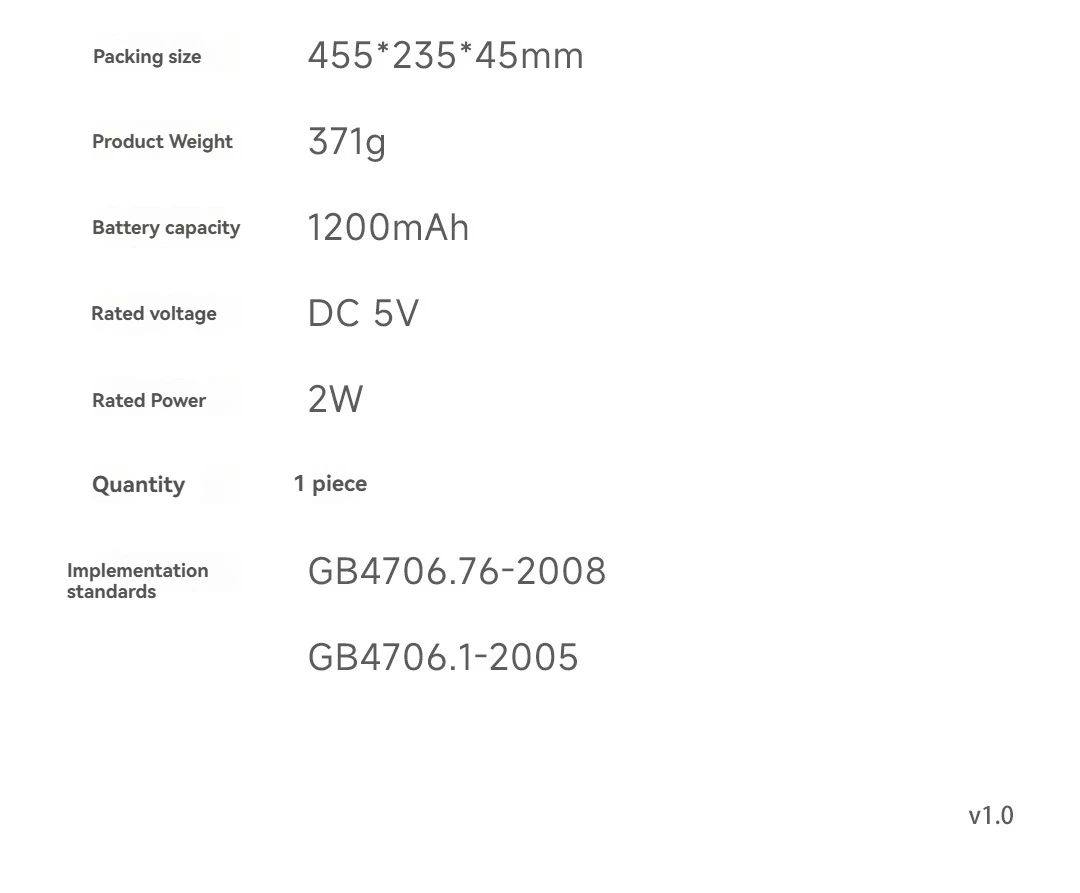 Packing size
455*235*45mm

Product Weight
371g

Battery capacity
1200mAh

Rated voltage
DC 5V

Rated Power
2W

Quantity
1 piece

Implementation standards
GB4706.76-2008

GB4706.1-2005

v1.0